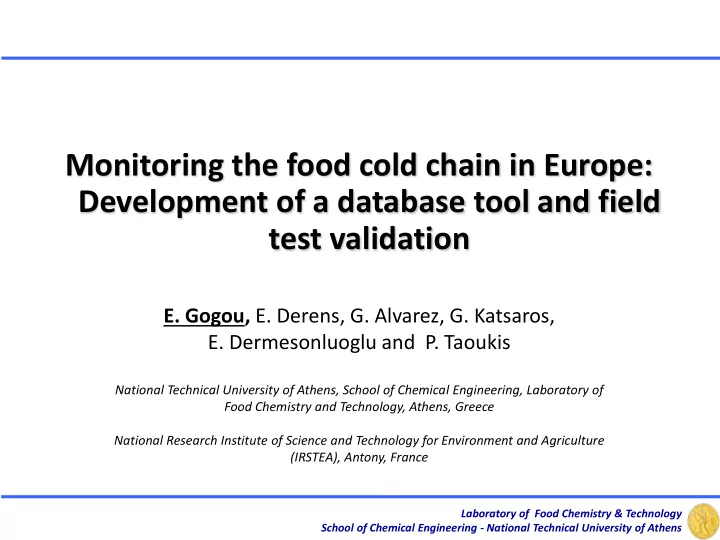 Monitoring the food cold chain in Europe: Development of a database tool and field test validation

E. Gogou, E. Derens, G. Alvarez, G. Katsaros, E. Dermesonluoglu and P. Taoukis

National Technical University of Athens, School of Chemical Engineering, Laboratory of Food Chemistry and Technology, Athens, Greece

National Research Institute of Science and Technology for Environment and Agriculture (IRSTEA), Antony, France

Laboratory of Food Chemistry & Technology
School of Chemical Engineering - National Technical University of Athens